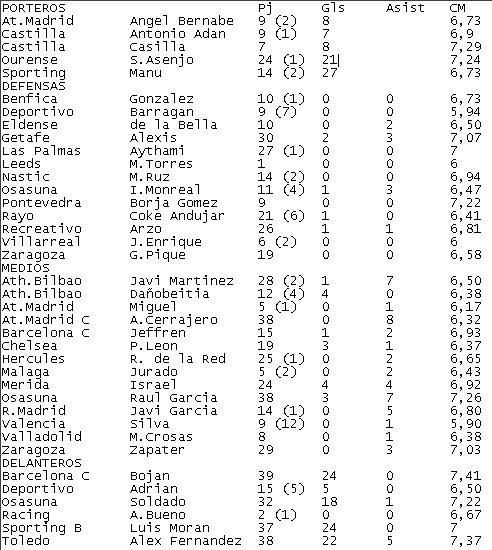 | PORTEROS | | Pj | Gls | Asist | CM |
|---|---|---|---|---|---|
| At.Madrid | Angel Bernabe | 9 (2) | 8 | | 6,73 |
| Castilla | Antonio Adan | 9 (1) | 7 | | 6,9 |
| Castilla | Casilla | 7 | 8 | | 7,29 |
| Ourense | S.Asenjo | 24 (1) | 21 | | 7,24 |
| Sporting | Manu | 14 (2) | 27 | | 6,73 |
| DEFENSAS | | | | | |
| Benfica | Gonzalez | 10 (1) | 0 | 0 | 6,73 |
| Deportivo | Barragan | 9 (7) | 0 | 0 | 5,94 |
| Eldense | de la Bella | 10 | 0 | 2 | 6,50 |
| Getafe | Alexis | 30 | 2 | 3 | 7,07 |
| Las Palmas | Aythami | 27 (1) | 0 | 0 | 7 |
| Leeds | M.Torres | 1 | 0 | 0 | 6 |
| Nastic | M.Ruz | 14 (2) | 0 | 0 | 6,94 |
| Osasuna | I.Monreal | 11 (4) | 1 | 3 | 6,47 |
| Pontevedra | Borja Gomez | 9 | 0 | 0 | 7,22 |
| Rayo | Coke Andujar | 21 (6) | 1 | 0 | 6,41 |
| Recreativo | Arzo | 26 | 1 | 1 | 6,81 |
| Villarreal | J.Enrique | 6 (2) | 0 | 0 | 6 |
| Zaragoza | G.Pique | 19 | 0 | 0 | 6,58 |
| MEDIOS | | | | | |
| Ath.Bilbao | Javi Martinez | 28 (2) | 1 | 7 | 6,50 |
| Ath.Bilbao | Dañobeitia | 12 (4) | 4 | 0 | 6,38 |
| At.Madrid | Miguel | 5 (1) | 0 | 1 | 6,17 |
| At.Madrid C | A.Cerrajero | 38 | 0 | 8 | 6,32 |
| Barcelona C | Jeffren | 15 | 1 | 2 | 6,93 |
| Chelsea | P.Leon | 19 | 3 | 1 | 6,37 |
| Hercules | R. de la Red | 25 (1) | 0 | 2 | 6,65 |
| Malaga | Jurado | 5 (2) | 0 | 2 | 6,43 |
| Merida | Israel | 24 | 4 | 4 | 6,92 |
| Osasuna | Raul Garcia | 38 | 3 | 7 | 7,26 |
| R.Madrid | Javi Garcia | 14 (1) | 0 | 5 | 6,80 |
| Valencia | Silva | 9 (12) | 0 | 1 | 5,90 |
| Valladolid | M.Crosas | 8 | 0 | 1 | 6,38 |
| Zaragoza | Zapater | 29 | 0 | 3 | 7,03 |
| DELANTEROS | | | | | |
| Barcelona C | Bojan | 39 | 24 | 0 | 7,41 |
| Deportivo | Adrian | 15 (5) | 5 | 0 | 6,50 |
| Osasuna | Soldado | 32 | 18 | 1 | 7,22 |
| Racing | A.Bueno | 2 (1) | 0 | 0 | 6,67 |
| Sporting B | Luis Moran | 37 | 24 | 0 | 7 |
| Toledo | Alex Fernandez | 38 | 22 | 5 | 7,37 |